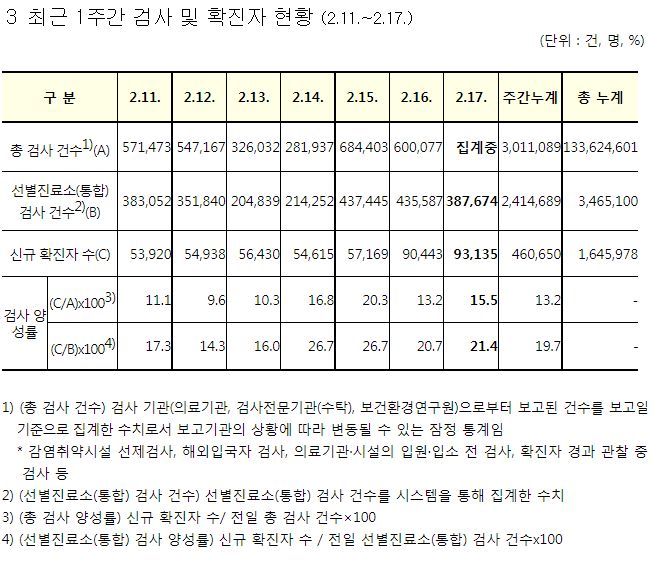 3 최근 1주간 검사 및 확진자 현황 (2.11.~2.17.)

(단위 : 건, 명, %)

| 구 분 | | 2.11. | 2.12. | 2.13. | 2.14. | 2.15. | 2.16. | 2.17. | 주간누계 | 총 누계 |
|---|---|---|---|---|---|---|---|---|---|---|
| 총 검사 건수$^{1)}$(A) | | 571,473 | 547,167 | 326,032 | 281,937 | 684,403 | 600,077 | 집계중 | 3,011,089 | 133,624,601 |
| 선별진료소(통합) 검사 건수$^{2)}$(B) | | 383,052 | 351,840 | 204,839 | 214,252 | 437,445 | 435,587 | 387,674 | 2,414,689 | 3,465,100 |
| 신규 확진자 수(C) | | 53,920 | 54,938 | 56,430 | 54,615 | 57,169 | 90,443 | 93,135 | 460,650 | 1,645,978 |
| 검사 양성률 | (C/A)x100$^{3)}$ | 11.1 | 9.6 | 10.3 | 16.8 | 20.3 | 13.2 | 15.5 | 13.2 | - |
| | (C/B)x100$^{4)}$ | 17.3 | 14.3 | 16.0 | 26.7 | 26.7 | 20.7 | 21.4 | 19.7 | - |

1) (총 검사 건수) 검사 기관(의료기관, 검사전문기관(수탁), 보건환경연구원)으로부터 보고된 건수를 보고일 기준으로 집계한 수치로서 보고기관의 상황에 따라 변동될 수 있는 잠정 통계임

* 감염취약시설 선제검사, 해외입국자 검사, 의료기관·시설의 입원·입소 전 검사, 확진자 경과 관찰 중 검사 등

2) (선별진료소(통합) 검사 건수) 선별진료소(통합) 검사 건수를 시스템을 통해 집계한 수치

3) (총 검사 양성률) 신규 확진자 수/ 전일 총 검사 건수×100

4) (선별진료소(통합) 검사 양성률) 신규 확진자 수 / 전일 선별진료소(통합) 검사 건수x100